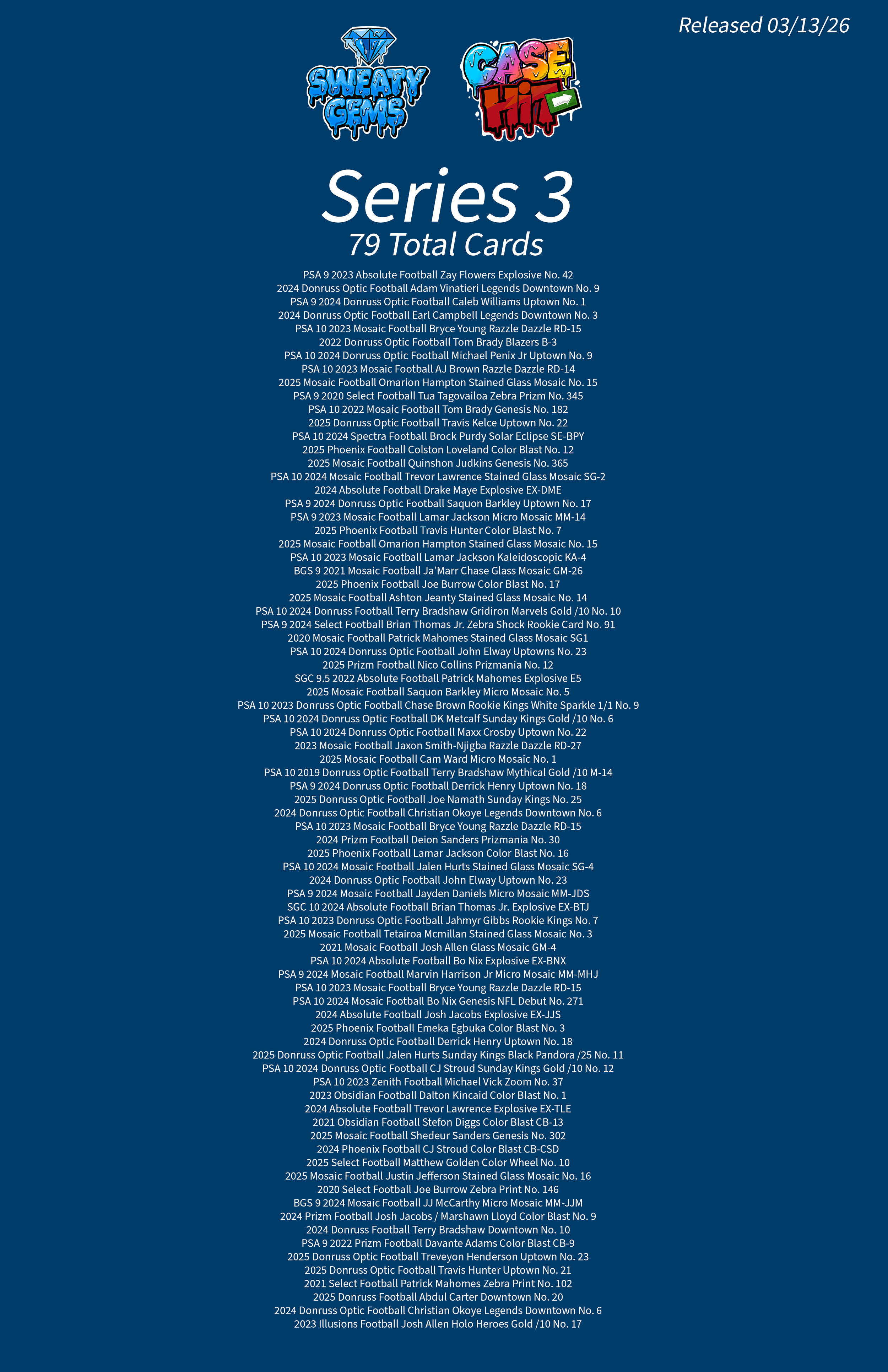 Released 03/13/26

SWEATY GEMS

CASE HIT

Series 3
79 Total Cards

PSA 9 2023 Absolute Football Zay Flowers Explosive No. 42
2024 Donruss Optic Football Adam Vinatieri Legends Downtown No. 9
PSA 9 2024 Donruss Optic Football Caleb Williams Uptown No. 1
2024 Donruss Optic Football Earl Campbell Legends Downtown No. 3
PSA 10 2023 Mosaic Football Bryce Young Razzle Dazzle RD-15
2022 Donruss Optic Football Tom Brady Blazers B-3
PSA 10 2024 Donruss Optic Football Michael Penix Jr Uptown No. 9
PSA 10 2023 Mosaic Football AJ Brown Razzle Dazzle RD-14
2025 Mosaic Football Omarion Hampton Stained Glass Mosaic No. 15
PSA 9 2020 Select Football Tua Tagovailoa Zebra Prizm No. 345
PSA 10 2022 Mosaic Football Tom Brady Genesis No. 182
2025 Donruss Optic Football Travis Kelce Uptown No. 22
PSA 10 2024 Spectra Football Brock Purdy Solar Eclipse SE-BPY
2025 Phoenix Football Colston Loveland Color Blast No. 12
2025 Mosaic Football Quinshon Judkins Genesis No. 365
PSA 10 2024 Mosaic Football Trevor Lawrence Stained Glass Mosaic SG-2
2024 Absolute Football Drake Maye Explosive EX-DME
PSA 9 2024 Donruss Optic Football Saquon Barkley Uptown No. 17
PSA 9 2023 Mosaic Football Lamar Jackson Micro Mosaic MM-14
2025 Phoenix Football Travis Hunter Color Blast No. 7
2025 Mosaic Football Omarion Hampton Stained Glass Mosaic No. 15
PSA 10 2023 Mosaic Football Lamar Jackson Kaleidoscopic KA-4
BGS 9 2021 Mosaic Football Ja'Marr Chase Glass Mosaic GM-26
2025 Phoenix Football Joe Burrow Color Blast No. 17
2025 Mosaic Football Ashton Jeanty Stained Glass Mosaic No. 14
PSA 10 2024 Donruss Football Terry Bradshaw Gridiron Marvels Gold /10 No. 10
PSA 9 2024 Select Football Brian Thomas Jr. Zebra Shock Rookie Card No. 91
2020 Mosaic Football Patrick Mahomes Stained Glass Mosaic SG1
PSA 10 2024 Donruss Optic Football John Elway Uptowns No. 23
2025 Prizm Football Nico Collins Prizmania No. 12
SGC 9.5 2022 Absolute Football Patrick Mahomes Explosive E5
2025 Mosaic Football Saquon Barkley Micro Mosaic No. 5
PSA 10 2023 Donruss Optic Football Chase Brown Rookie Kings White Sparkle 1/1 No. 9
PSA 10 2024 Donruss Optic Football DK Metcalf Sunday Kings Gold /10 No. 6
PSA 10 2024 Donruss Optic Football Maxx Crosby Uptown No. 22
2023 Mosaic Football Jaxon Smith-Njigba Razzle Dazzle RD-27
2025 Mosaic Football Cam Ward Micro Mosaic No. 1
PSA 10 2019 Donruss Optic Football Terry Bradshaw Mythical Gold /10 M-14
PSA 9 2024 Donruss Optic Football Derrick Henry Uptown No. 18
2025 Donruss Optic Football Joe Namath Sunday Kings No. 25
2024 Donruss Optic Football Christian Okoye Legends Downtown No. 6
PSA 10 2023 Mosaic Football Bryce Young Razzle Dazzle RD-15
2024 Prizm Football Deion Sanders Prizmania No. 30
2025 Phoenix Football Lamar Jackson Color Blast No. 16
PSA 10 2024 Mosaic Football Jalen Hurts Stained Glass Mosaic SG-4
2024 Donruss Optic Football John Elway Uptown No. 23
PSA 9 2024 Mosaic Football Jayden Daniels Micro Mosaic MM-JDS
SGC 10 2024 Absolute Football Brian Thomas Jr. Explosive EX-BTJ
PSA 10 2023 Donruss Optic Football Jahmyr Gibbs Rookie Kings No. 7
2025 Mosaic Football Tetairoa Mcmillan Stained Glass Mosaic No. 3
2021 Mosaic Football Josh Allen Glass Mosaic GM-4
PSA 10 2024 Absolute Football Bo Nix Explosive EX-BNX
PSA 9 2024 Mosaic Football Marvin Harrison Jr Micro Mosaic MM-MHJ
PSA 10 2023 Mosaic Football Bryce Young Razzle Dazzle RD-15
PSA 10 2024 Mosaic Football Bo Nix Genesis NFL Debut No. 271
2024 Absolute Football Josh Jacobs Explosive EX-JJS
2025 Phoenix Football Emeka Egbuka Color Blast No. 3
2024 Donruss Optic Football Derrick Henry Uptown No. 18
2025 Donruss Optic Football Jalen Hurts Sunday Kings Black Pandora /25 No. 11
PSA 10 2024 Donruss Optic Football CJ Stroud Sunday Kings Gold /10 No. 12
PSA 10 2023 Zenith Football Michael Vick Zoom No. 37
2023 Obsidian Football Dalton Kincaid Color Blast No. 1
2024 Absolute Football Trevor Lawrence Explosive EX-TLE
2021 Obsidian Football Stefon Diggs Color Blast CB-13
2025 Mosaic Football Shedeur Sanders Genesis No. 302
2024 Phoenix Football CJ Stroud Color Blast CB-CSD
2025 Select Football Matthew Golden Color Wheel No. 10
2025 Mosaic Football Justin Jefferson Stained Glass Mosaic No. 16
2020 Select Football Joe Burrow Zebra Print No. 146
BGS 9 2024 Mosaic Football JJ McCarthy Micro Mosaic MM-JJM
2024 Prizm Football Josh Jacobs / Marshawn Lloyd Color Blast No. 9
2024 Donruss Football Terry Bradshaw Downtown No. 10
PSA 9 2022 Prizm Football Davante Adams Color Blast CB-9
2025 Donruss Optic Football Treveyon Henderson Uptown No. 23
2025 Donruss Optic Football Travis Hunter Uptown No. 21
2021 Select Football Patrick Mahomes Zebra Print No. 102
2025 Donruss Football Abdul Carter Downtown No. 20
2024 Donruss Optic Football Christian Okoye Legends Downtown No. 6
2023 Illusions Football Josh Allen Holo Heroes Gold /10 No. 17